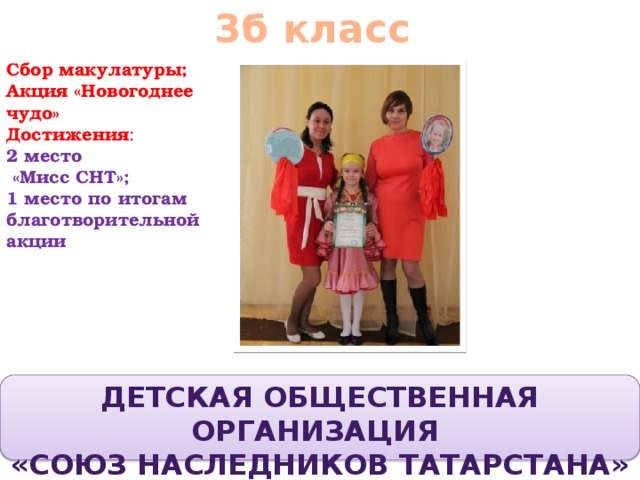 3б класс

Сбор макулатуры;
Акция «Новогоднее чудо»
Достижения:
2 место
«Мисс СНТ»;
1 место по итогам благотворительной акции

ДЕТСКАЯ ОБЩЕСТВЕННАЯ ОРГАНИЗАЦИЯ
«СОЮЗ НАСЛЕДНИКОВ ТАТАРСТАНА»